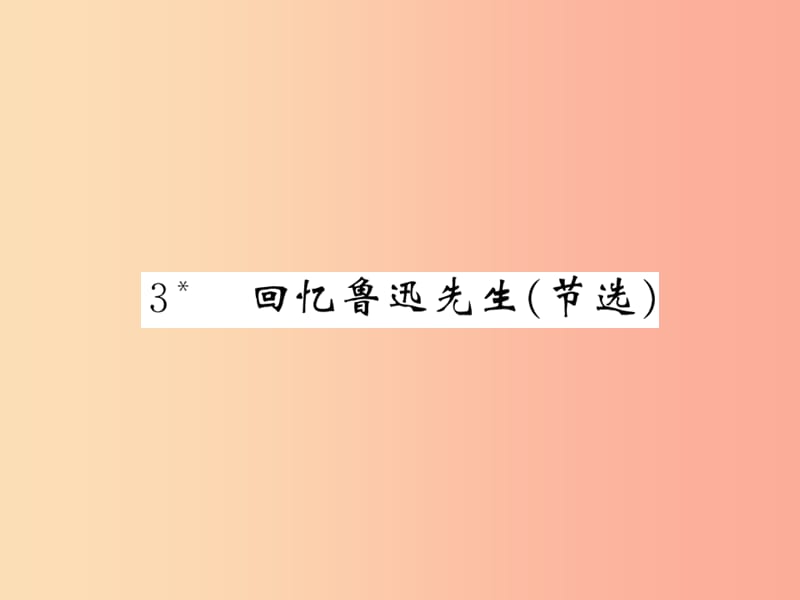 3* 回忆鲁迅先生(节选)